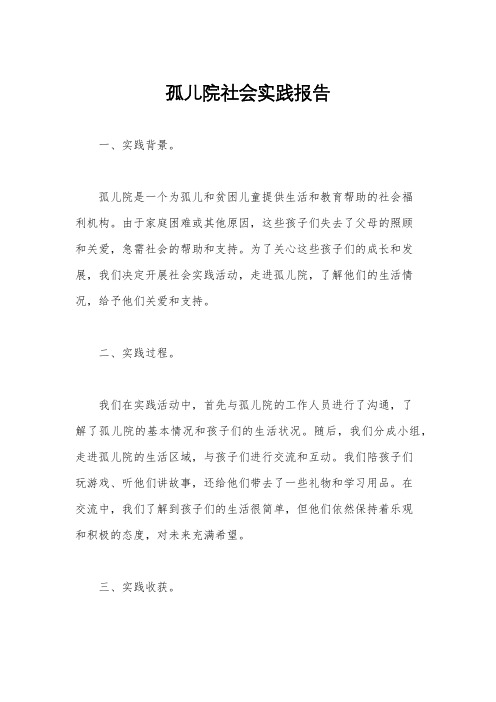 孤儿院社会实践报告

一、实践背景。

孤儿院是一个为孤儿和贫困儿童提供生活和教育帮助的社会福利机构。由于家庭困难或其他原因，这些孩子们失去了父母的照顾和关爱，急需社会的帮助和支持。为了关心这些孩子们的成长和发展，我们决定开展社会实践活动，走进孤儿院，了解他们的生活情况，给予他们关爱和支持。

二、实践过程。

我们在实践活动中，首先与孤儿院的工作人员进行了沟通，了解了孤儿院的基本情况和孩子们的生活状况。随后，我们分成小组，走进孤儿院的生活区域，与孩子们进行交流和互动。我们陪孩子们玩游戏、听他们讲故事，还给他们带去了一些礼物和学习用品。在交流中，我们了解到孩子们的生活很简单，但他们依然保持着乐观和积极的态度，对未来充满希望。

三、实践收获。